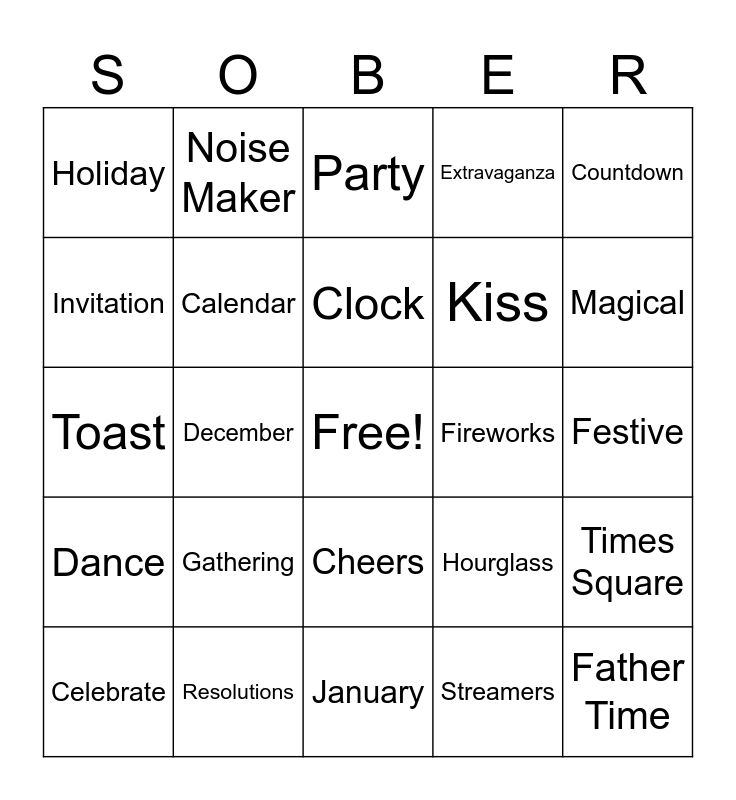 | S | O | B | E | R |
|---|---|---|---|---|
| Holiday | Noise Maker | Party | Extravaganza | Countdown |
| Invitation | Calendar | Clock | Kiss | Magical |
| Toast | December | Free! | Fireworks | Festive |
| Dance | Gathering | Cheers | Hourglass | Times Square |
| Celebrate | Resolutions | January | Streamers | Father Time |